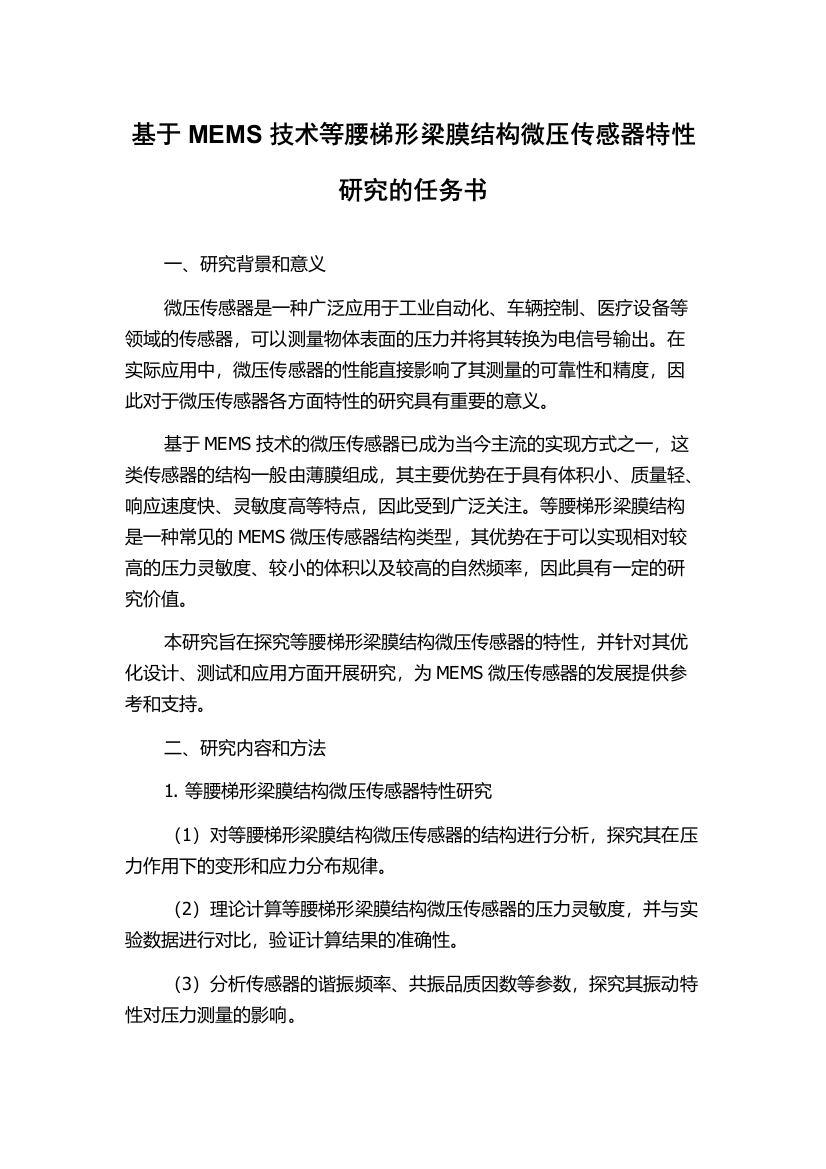 基于 MEMS 技术等腰梯形梁膜结构微压传感器特性研究的任务书

一、研究背景和意义

微压传感器是一种广泛应用于工业自动化、车辆控制、医疗设备等领域的传感器，可以测量物体表面的压力并将其转换为电信号输出。在实际应用中，微压传感器的性能直接影响了其测量的可靠性和精度，因此对于微压传感器各方面特性的研究具有重要的意义。

基于 MEMS 技术的微压传感器已成为当今主流的实现方式之一，这类传感器的结构一般由薄膜组成，其主要优势在于具有体积小、质量轻、响应速度快、灵敏度高等特点，因此受到广泛关注。等腰梯形梁膜结构是一种常见的 MEMS 微压传感器结构类型，其优势在于可以实现相对较高的压力灵敏度、较小的体积以及较高的自然频率，因此具有一定的研究价值。

本研究旨在探究等腰梯形梁膜结构微压传感器的特性，并针对其优化设计、测试和应用方面开展研究，为 MEMS 微压传感器的发展提供参考和支持。

二、研究内容和方法

1. 等腰梯形梁膜结构微压传感器特性研究

（1）对等腰梯形梁膜结构微压传感器的结构进行分析，探究其在压力作用下的变形和应力分布规律。

（2）理论计算等腰梯形梁膜结构微压传感器的压力灵敏度，并与实验数据进行对比，验证计算结果的准确性。

（3）分析传感器的谐振频率、共振品质因数等参数，探究其振动特性对压力测量的影响。